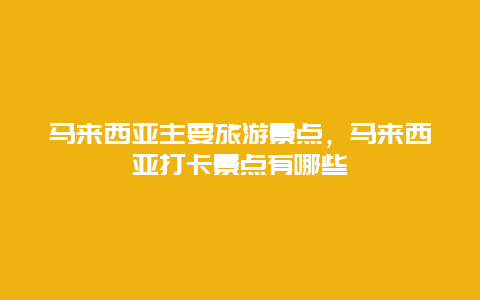 马来西亚主要旅游景点，马来西亚打卡景点有哪些